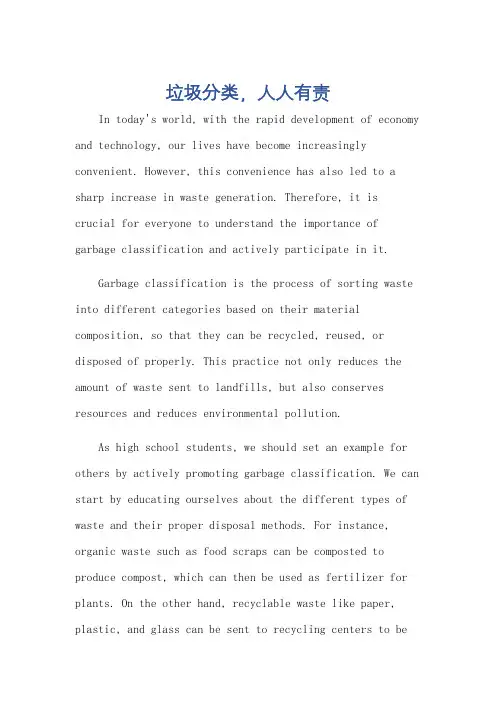 垃圾分类，人人有责

In today's world, with the rapid development of economy and technology, our lives have become increasingly convenient. However, this convenience has also led to a sharp increase in waste generation. Therefore, it is crucial for everyone to understand the importance of garbage classification and actively participate in it.

Garbage classification is the process of sorting waste into different categories based on their material composition, so that they can be recycled, reused, or disposed of properly. This practice not only reduces the amount of waste sent to landfills, but also conserves resources and reduces environmental pollution.

As high school students, we should set an example for others by actively promoting garbage classification. We can start by educating ourselves about the different types of waste and their proper disposal methods. For instance, organic waste such as food scraps can be composted to produce compost, which can then be used as fertilizer for plants. On the other hand, recyclable waste like paper, plastic, and glass can be sent to recycling centers to be